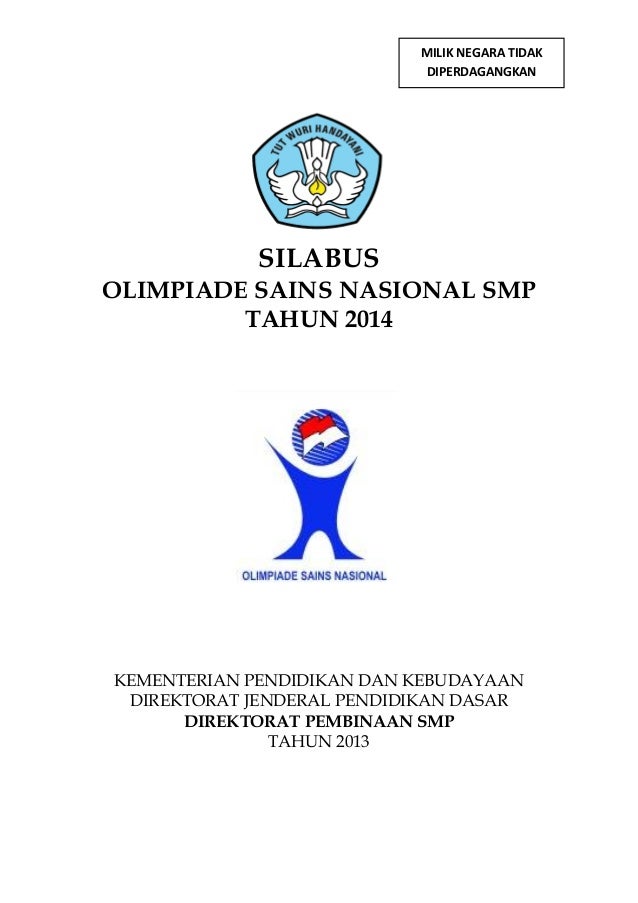 MILIK NEGARA TIDAK DIPERDAGANGKAN

TUT WURI HANDAYANI

SILABUS
OLIMPIADE SAINS NASIONAL SMP
TAHUN 2014

OLIMPIADE SAINS NASIONAL

KEMENTERIAN PENDIDIKAN DAN KEBUDAYAAN
DIREKTORAT JENDERAL PENDIDIKAN DASAR
DIREKTORAT PEMBINAAN SMP
TAHUN 2013